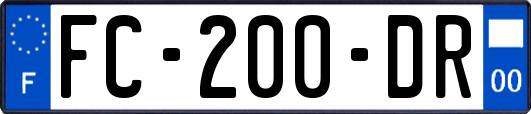 F

FC-200-DR

00